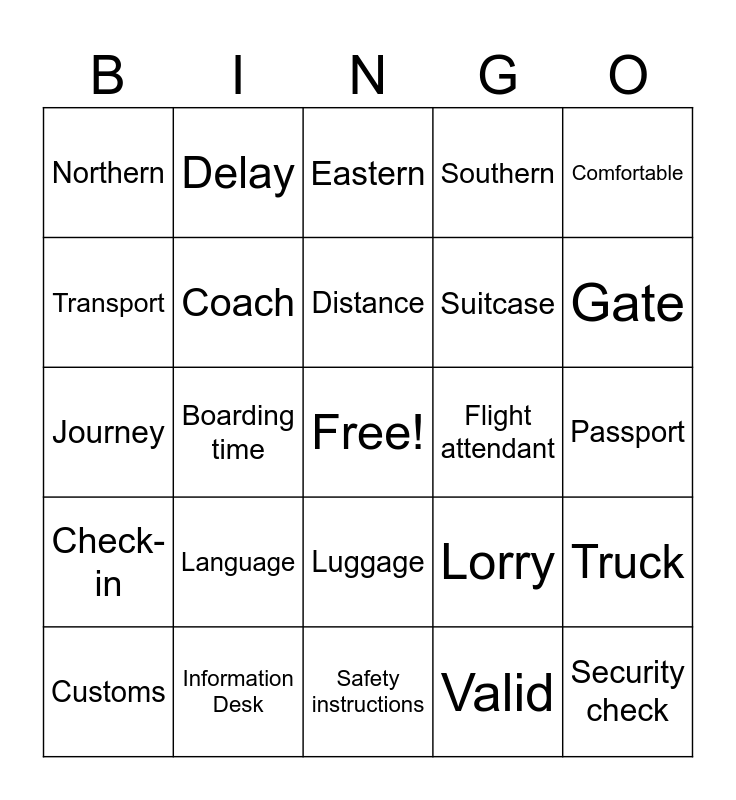 | B | I | N | G | O |
|---|---|---|---|---|
| Northern | Delay | Eastern | Southern | Comfortable |
| Transport | Coach | Distance | Suitcase | Gate |
| Journey | Boarding time | Free! | Flight attendant | Passport |
| Check-in | Language | Luggage | Lorry | Truck |
| Customs | Information Desk | Safety instructions | Valid | Security check |